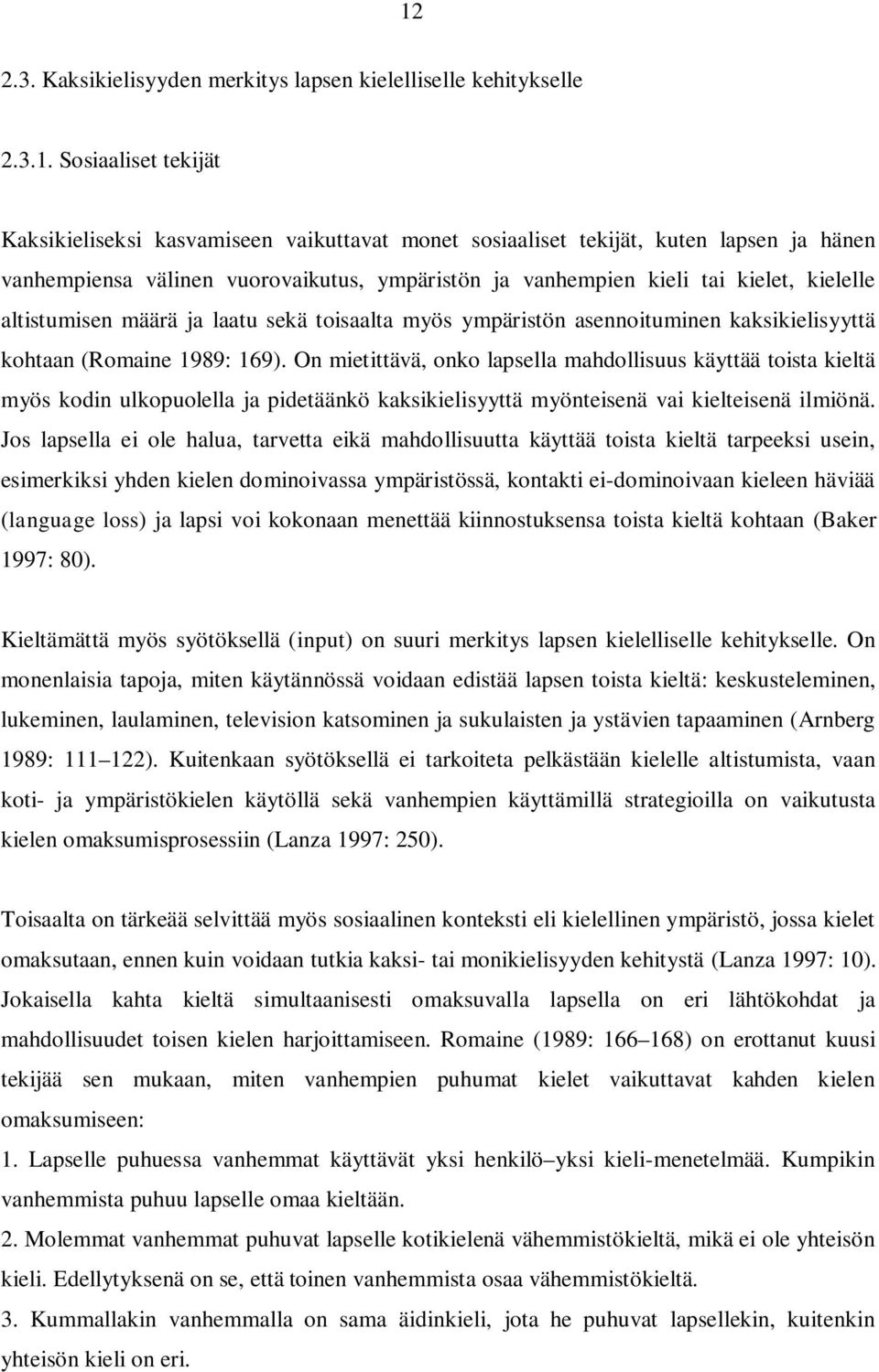 12

2.3. Kaksikielisyyden merkitys lapsen kielelliselle kehitykselle

2.3.1. Sosiaaliset tekijät

Kaksikieliseksi kasvamiseen vaikuttavat monet sosiaaliset tekijät, kuten lapsen ja hänen vanhempiensa välinen vuorovaikutus, ympäristön ja vanhempien kieli tai kielet, kielelle altistumisen määrä ja laatu sekä toisaalta myös ympäristön asennoituminen kaksikielisyyttä kohtaan (Romaine 1989: 169). On mietittävä, onko lapsella mahdollisuus käyttää toista kieltä myös kodin ulkopuolella ja pidetäänkö kaksikielisyyttä myönteisenä vai kielteisenä ilmiönä. Jos lapsella ei ole halua, tarvetta eikä mahdollisuutta käyttää toista kieltä tarpeeksi usein, esimerkiksi yhden kielen dominoivassa ympäristössä, kontakti ei-dominoivaan kieleen häviää (language loss) ja lapsi voi kokonaan menettää kiinnostuksensa toista kieltä kohtaan (Baker 1997: 80).

Kieltämättä myös syötöksellä (input) on suuri merkitys lapsen kielelliselle kehitykselle. On monenlaisia tapoja, miten käytännössä voidaan edistää lapsen toista kieltä: keskusteleminen, lukeminen, laulaminen, television katsominen ja sukulaisten ja ystävien tapaaminen (Arnberg 1989: 111 122). Kuitenkaan syötöksellä ei tarkoiteta pelkästään kielelle altistumista, vaan koti- ja ympäristökielen käytöllä sekä vanhempien käyttämillä strategioilla on vaikutusta kielen omaksumisprosessiin (Lanza 1997: 250).

Toisaalta on tärkeää selvittää myös sosiaalinen konteksti eli kielellinen ympäristö, jossa kielet omaksutaan, ennen kuin voidaan tutkia kaksi- tai monikielisyyden kehitystä (Lanza 1997: 10). Jokaisella kahta kieltä simultaanisesti omaksuvalla lapsella on eri lähtökohdat ja mahdollisuudet toisen kielen harjoittamiseen. Romaine (1989: 166 168) on erottanut kuusi tekijää sen mukaan, miten vanhempien puhumat kielet vaikuttavat kahden kielen omaksumiseen:
1. Lapselle puhuessa vanhemmat käyttävät yksi henkilö yksi kieli-menetelmää. Kumpikin vanhemmista puhuu lapselle omaa kieltään.
2. Molemmat vanhemmat puhuvat lapselle kotikielenä vähemmistökieltä, mikä ei ole yhteisön kieli. Edellytyksenä on se, että toinen vanhemmista osaa vähemmistökieltä.
3. Kummallakin vanhemmalla on sama äidinkieli, jota he puhuvat lapsellekin, kuitenkin yhteisön kieli on eri.